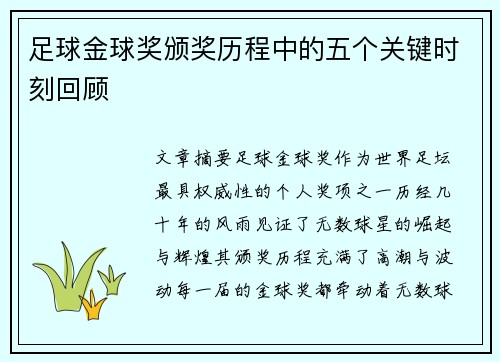 足球金球奖颁奖历程中的五个关键时刻回顾

文章摘要足球金球奖作为世界足坛最具权威性的个人奖项之一历经几十年的风雨见证了无数球星的崛起与辉煌其颁奖历程充满了高潮与波动每一届的金球奖都牵动着无数球